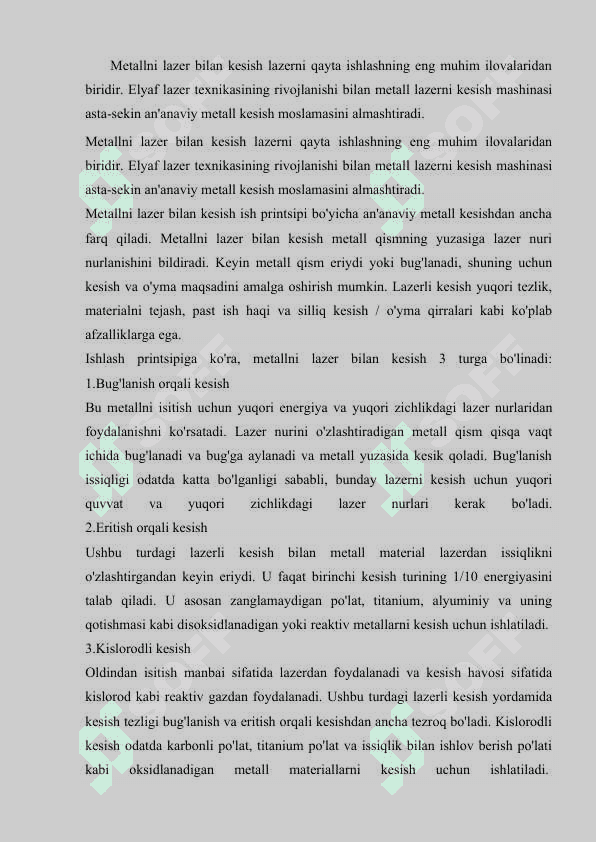 Metallni lazer bilan kesish lazerni qayta ishlashning eng muhim ilovalaridan biridir. Elyaf lazer texnikasining rivojlanishi bilan metall lazerni kesish mashinasi asta-sekin an'anaviy metall kesish moslamasini almashtiradi.

Metallni lazer bilan kesish lazerni qayta ishlashning eng muhim ilovalaridan biridir. Elyaf lazer texnikasining rivojlanishi bilan metall lazerni kesish mashinasi asta-sekin an'anaviy metall kesish moslamasini almashtiradi.

Metallni lazer bilan kesish ish printsipi bo'yicha an'anaviy metall kesishdan ancha farq qiladi. Metallni lazer bilan kesish metall qismning yuzasiga lazer nuri nurlanishini bildiradi. Keyin metall qism eriydi yoki bug'lanadi, shuning uchun kesish va o'yma maqsadini amalga oshirish mumkin. Lazerli kesish yuqori tezlik, materialni tejash, past ish haqi va silliq kesish / o'yma qirralari kabi ko'plab afzalliklarga ega.

Ishlash printsipiga ko'ra, metallni lazer bilan kesish 3 turga bo'linadi:
1.Bug'lanish orqali kesish

Bu metallni isitish uchun yuqori energiya va yuqori zichlikdagi lazer nurlaridan foydalanishni ko'rsatadi. Lazer nurini o'zlashtiradigan metall qism qisqa vaqt ichida bug'lanadi va bug'ga aylanadi va metall yuzasida kesik qoladi. Bug'lanish issiqligi odatda katta bo'lganligi sababli, bunday lazerni kesish uchun yuqori quvvat va yuqori zichlikdagi lazer nurlari kerak bo'ladi.
2.Eritish orqali kesish

Ushbu turdagi lazerli kesish bilan metall material lazerdan issiqlikni o'zlashtirgandan keyin eriydi. U faqat birinchi kesish turining 1/10 energiyasini talab qiladi. U asosan zanglamaydigan po'lat, titanium, alyuminiy va uning qotishmasi kabi disoksidlanadigan yoki reaktiv metallarni kesish uchun ishlatiladi.
3.Kislorodli kesish

Oldindan isitish manbai sifatida lazerdan foydalanadi va kesish havosi sifatida kislorod kabi reaktiv gazdan foydalanadi. Ushbu turdagi lazerli kesish yordamida kesish tezligi bug'lanish va eritish orqali kesishdan ancha tezroq bo'ladi. Kislorodli kesish odatda karbonli po'lat, titanium po'lat va issiqlik bilan ishlov berish po'lati kabi oksidlanadigan metall materiallarni kesish uchun ishlatiladi.